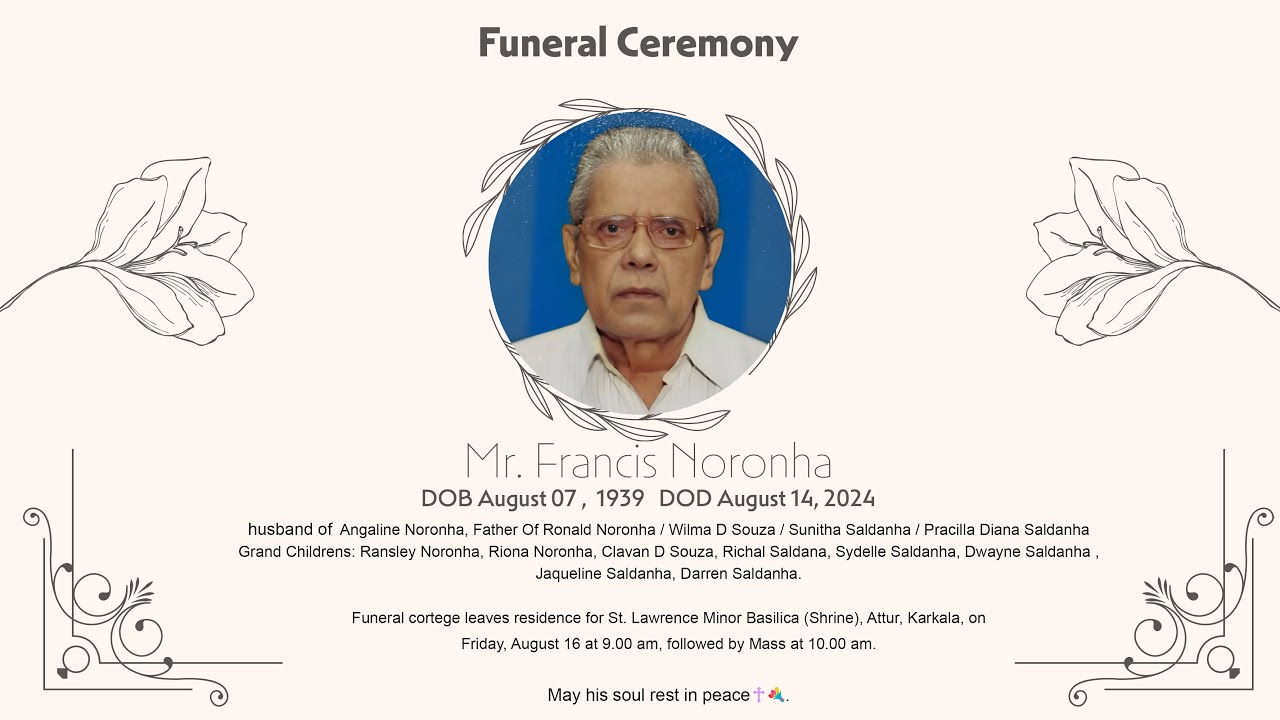 Funeral Ceremony

Mr. Francis Noronha

DOB August 07 , 1939 DOD August 14, 2024

husband of Angaline Noronha, Father Of Ronald Noronha / Wilma D Souza / Sunitha Saldanha / Pracilla Diana Saldanha
Grand Childrens: Ransley Noronha, Riona Noronha, Clavan D Souza, Richal Saldana, Sydelle Saldanha, Dwayne Saldanha , Jaqueline Saldanha, Darren Saldanha.

Funeral cortege leaves residence for St. Lawrence Minor Basilica (Shrine), Attur, Karkala, on Friday, August 16 at 9.00 am, followed by Mass at 10.00 am.

May his soul rest in peace✝💐.